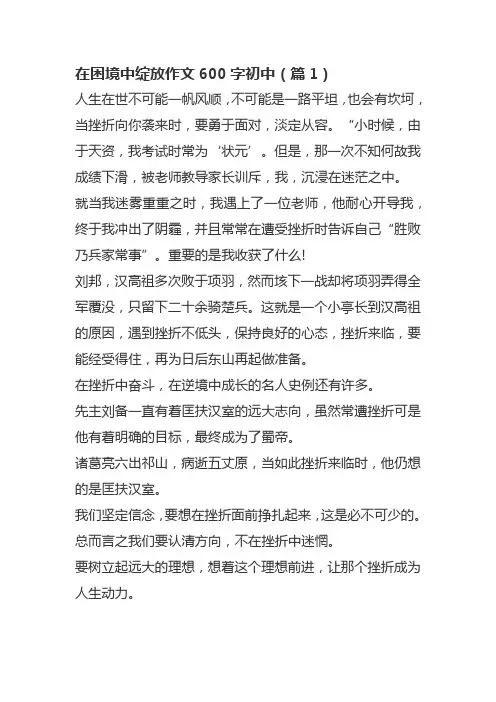 在困境中绽放作文 600 字初中（篇 1）

人生在世不可能一帆风顺，不可能是一路平坦，也会有坎坷，当挫折向你袭来时，要勇于面对，淡定从容。“小时候，由于天资，我考试时常为‘状元’。但是，那一次不知何故我成绩下滑，被老师教导家长训斥，我，沉浸在迷茫之中。

就当我迷雾重重之时，我遇上了一位老师，他耐心开导我，终于我冲出了阴霾，并且常常在遭受挫折时告诉自己“胜败乃兵家常事”。重要的是我收获了什么!

刘邦，汉高祖多次败于项羽，然而垓下一战却将项羽弄得全军覆没，只留下二十余骑楚兵。这就是一个小亭长到汉高祖的原因，遇到挫折不低头，保持良好的心态，挫折来临，要能经受得住，再为日后东山再起做准备。

在挫折中奋斗，在逆境中成长的名人史例还有许多。

先主刘备一直有着匡扶汉室的远大志向，虽然常遭挫折可是他有着明确的目标，最终成为了蜀帝。

诸葛亮六出祁山，病逝五丈原，当如此挫折来临时，他仍想的是匡扶汉室。

我们坚定信念，要想在挫折面前挣扎起来，这是必不可少的。

总而言之我们要认清方向，不在挫折中迷惘。

要树立起远大的理想，想着这个理想前进，让那个挫折成为人生动力。